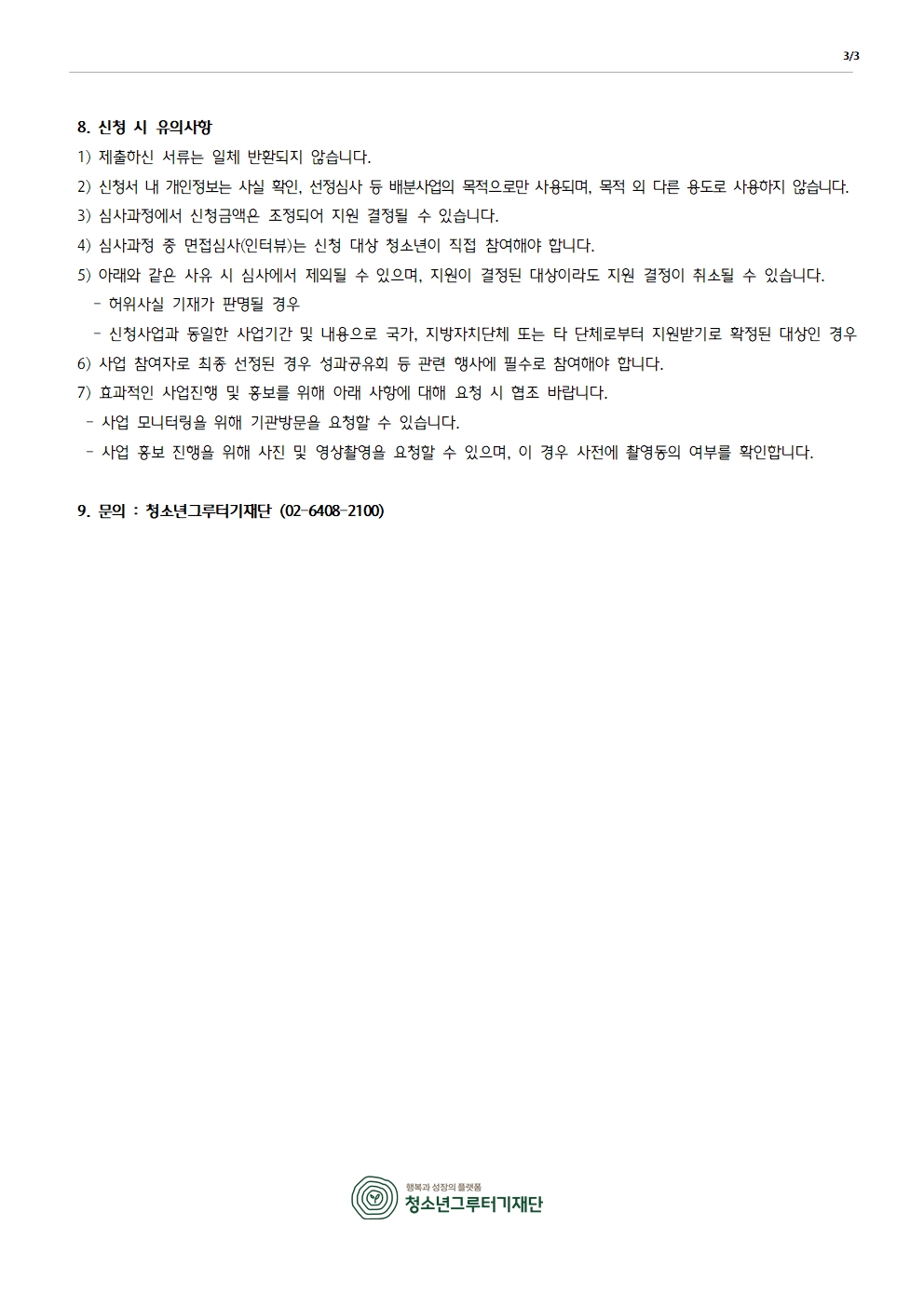 3/3

8. 신청 시 유의사항

1) 제출하신 서류는 일체 반환되지 않습니다.

2) 신청서 내 개인정보는 사실 확인, 선정심사 등 배분사업의 목적으로만 사용되며, 목적 외 다른 용도로 사용하지 않습니다.

3) 심사과정에서 신청금액은 조정되어 지원 결정될 수 있습니다.

4) 심사과정 중 면접심사(인터뷰)는 신청 대상 청소년이 직접 참여해야 합니다.

5) 아래와 같은 사유 시 심사에서 제외될 수 있으며, 지원이 결정된 대상이라도 지원 결정이 취소될 수 있습니다.

- 허위사실 기재가 판명될 경우

- 신청사업과 동일한 사업기간 및 내용으로 국가, 지방자치단체 또는 타 단체로부터 지원받기로 확정된 대상인 경우

6) 사업 참여자로 최종 선정된 경우 성과공유회 등 관련 행사에 필수로 참여해야 합니다.

7) 효과적인 사업진행 및 홍보를 위해 아래 사항에 대해 요청 시 협조 바랍니다.

- 사업 모니터링을 위해 기관방문을 요청할 수 있습니다.

- 사업 홍보 진행을 위해 사진 및 영상촬영을 요청할 수 있으며, 이 경우 사전에 촬영동의 여부를 확인합니다.

9. 문의 : 청소년그루터기재단 (02-6408-2100)

행복과 성장의 플랫폼
청소년그루터기재단